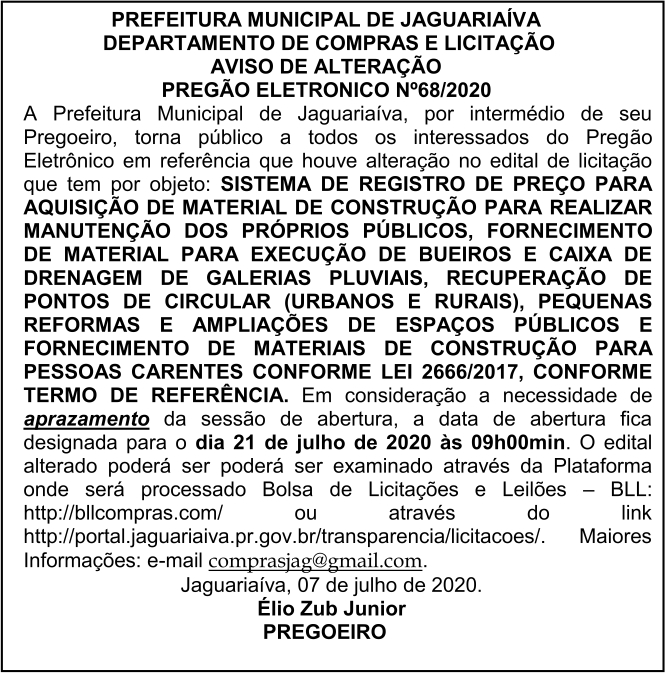 PREFEITURA MUNICIPAL DE JAGUARIAÍVA
DEPARTAMENTO DE COMPRAS E LICITAÇÃO
AVISO DE ALTERAÇÃO
PREGÃO ELETRONICO Nº68/2020

A Prefeitura Municipal de Jaguariaíva, por intermédio de seu Pregoeiro, torna público a todos os interessados do Pregão Eletrônico em referência que houve alteração no edital de licitação que tem por objeto: SISTEMA DE REGISTRO DE PREÇO PARA AQUISIÇÃO DE MATERIAL DE CONSTRUÇÃO PARA REALIZAR MANUTENÇÃO DOS PRÓPRIOS PÚBLICOS, FORNECIMENTO DE MATERIAL PARA EXECUÇÃO DE BUEIROS E CAIXA DE DRENAGEM DE GALERIAS PLUVIAIS, RECUPERAÇÃO DE PONTOS DE CIRCULAR (URBANOS E RURAIS), PEQUENAS REFORMAS E AMPLIAÇÕES DE ESPAÇOS PÚBLICOS E FORNECIMENTO DE MATERIAIS DE CONSTRUÇÃO PARA PESSOAS CARENTES CONFORME LEI 2666/2017, CONFORME TERMO DE REFERÊNCIA. Em consideração a necessidade de aprazamento da sessão de abertura, a data de abertura fica designada para o dia 21 de julho de 2020 às 09h00min. O edital alterado poderá ser poderá ser examinado através da Plataforma onde será processado Bolsa de Licitações e Leilões – BLL: http://bllcompras.com/ ou através do link http://portal.jaguariaiva.pr.gov.br/transparencia/licitacoes/. Maiores Informações: e-mail comprasjag@gmail.com.

Jaguariaíva, 07 de julho de 2020.
Élio Zub Junior
PREGOEIRO